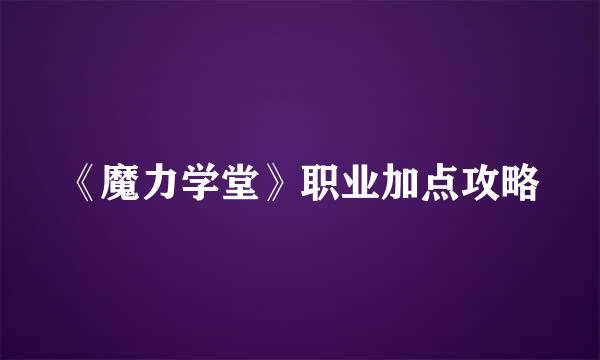 《魔力学堂》职业加点攻略